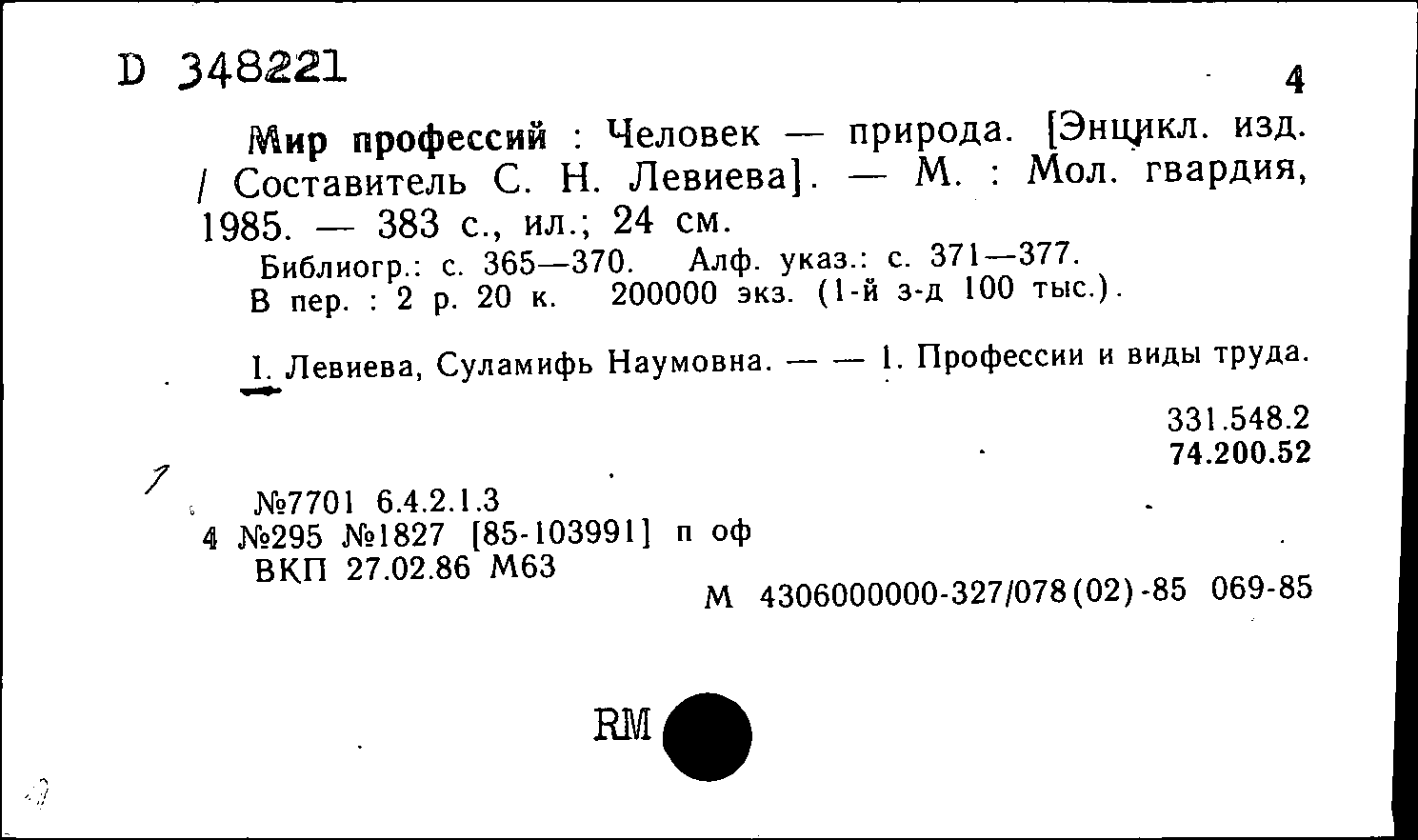 D 348221

4

Мир профессий : Человек — природа. [Энцикл. изд. / Составитель С. Н. Левиева]. — М. : Мол. гвардия, 1985. — 383 с., ил.; 24 см.

Библиогр.: с. 365—370. Алф. указ.: с. 371—377.
В пер. : 2 р. 20 к. 200000 экз. (1-й з-д 100 тыс.).

I. Левиева, Суламифь Наумовна. — — 1. Профессии и виды труда.

331.548.2
74.200.52

1

№7701 6.4.2.1.3
4 №295 №1827 [85-103991] п оф
ВКП 27.02.86 М63

М 4306000000-327/078(02)-85 069-85

RM